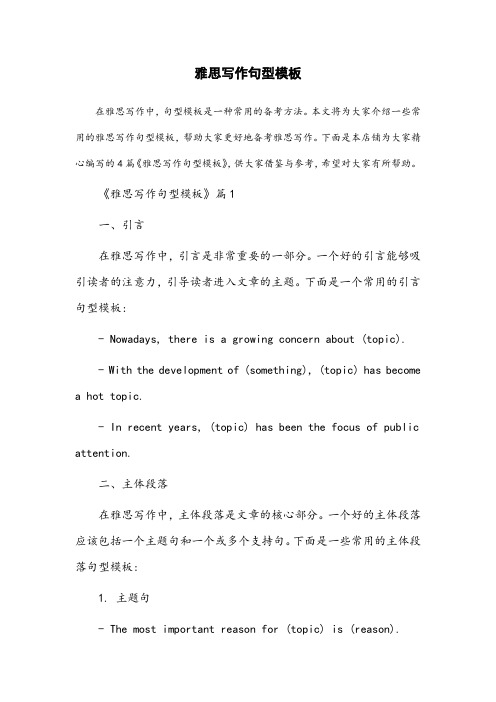 雅思写作句型模板

在雅思写作中，句型模板是一种常用的备考方法。本文将为大家介绍一些常用的雅思写作句型模板，帮助大家更好地备考雅思写作。下面是本店铺为大家精心编写的4篇《雅思写作句型模板》，供大家借鉴与参考，希望对大家有所帮助。

《雅思写作句型模板》篇1

一、引言

在雅思写作中，引言是非常重要的一部分。一个好的引言能够吸引读者的注意力，引导读者进入文章的主题。下面是一个常用的引言句型模板：

- Nowadays, there is a growing concern about (topic).

- With the development of (something), (topic) has become a hot topic.

- In recent years, (topic) has been the focus of public attention.

二、主体段落

在雅思写作中，主体段落是文章的核心部分。一个好的主体段落应该包括一个主题句和一个或多个支持句。下面是一些常用的主体段落句型模板：

1. 主题句

- The most important reason for (topic) is (reason).